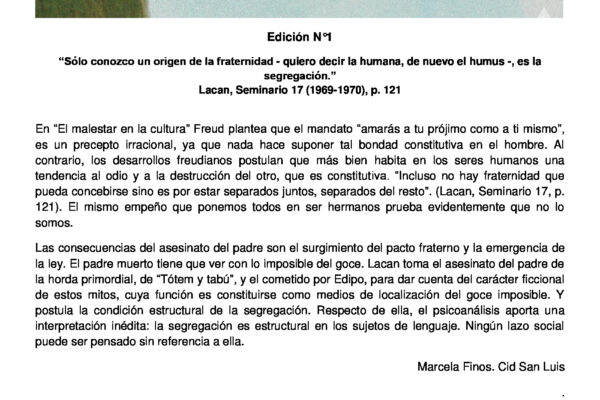 Edición N°1

"Sólo conozco un origen de la fraternidad - quiero decir la humana, de nuevo el humus -, es la segregación."
Lacan, Seminario 17 (1969-1970), p. 121

En "El malestar en la cultura" Freud plantea que el mandato "amarás a tu prójimo como a ti mismo", es un precepto irracional, ya que nada hace suponer tal bondad constitutiva en el hombre. Al contrario, los desarrollos freudianos postulan que más bien habita en los seres humanos una tendencia al odio y a la destrucción del otro, que es constitutiva. "Incluso no hay fraternidad que pueda concebirse sino es por estar separados juntos, separados del resto". (Lacan, Seminario 17, p. 121). El mismo empeño que ponemos todos en ser hermanos prueba evidentemente que no lo somos.

Las consecuencias del asesinato del padre son el surgimiento del pacto fraterno y la emergencia de la ley. El padre muerto tiene que ver con lo imposible del goce. Lacan toma el asesinato del padre de la horda primordial, de "Tótem y tabú", y el cometido por Edipo, para dar cuenta del carácter ficcional de estos mitos, cuya función es constituirse como medios de localización del goce imposible. Y postula la condición estructural de la segregación. Respecto de ella, el psicoanálisis aporta una interpretación inédita: la segregación es estructural en los sujetos de lenguaje. Ningún lazo social puede ser pensado sin referencia a ella.

Marcela Finos. Cid San Luis